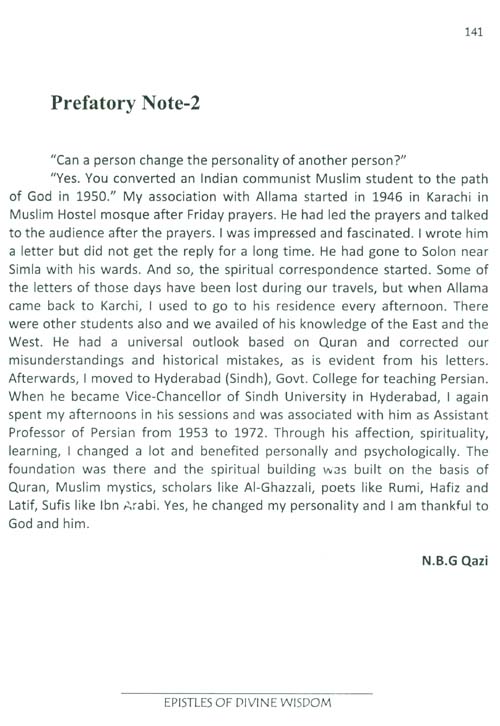 141

Prefatory Note-2

"Can a person change the personality of another person?"

"Yes. You converted an Indian communist Muslim student to the path of God in 1950." My association with Allama started in 1946 in Karachi in Muslim Hostel mosque after Friday prayers. He had led the prayers and talked to the audience after the prayers. I was impressed and fascinated. I wrote him a letter but did not get the reply for a long time. He had gone to Solon near Simla with his wards. And so, the spiritual correspondence started. Some of the letters of those days have been lost during our travels, but when Allama came back to Karchi, I used to go to his residence every afternoon. There were other students also and we availed of his knowledge of the East and the West. He had a universal outlook based on Quran and corrected our misunderstandings and historical mistakes, as is evident from his letters. Afterwards, I moved to Hyderabad (Sindh), Govt. College for teaching Persian. When he became Vice-Chancellor of Sindh University in Hyderabad, I again spent my afternoons in his sessions and was associated with him as Assistant Professor of Persian from 1953 to 1972. Through his affection, spirituality, learning, I changed a lot and benefited personally and psychologically. The foundation was there and the spiritual building was built on the basis of Quran, Muslim mystics, scholars like Al-Ghazzali, poets like Rumi, Hafiz and Latif, Sufis like Ibn Arabi. Yes, he changed my personality and I am thankful to God and him.

N.B.G Qazi

EPISTLES OF DIVINE WISDOM